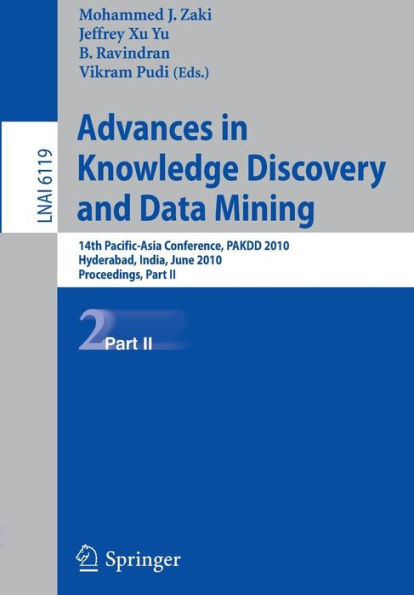 Mohammed J. Zaki
Jeffrey Xu Yu
B. Ravindran
Vikram Pudi (Eds.)

LNAI 6119

Advances in Knowledge Discovery and Data Mining

14th Pacific-Asia Conference, PAKDD 2010
Hyderabad, India, June 2010
Proceedings, Part II

2 Part II

Springer